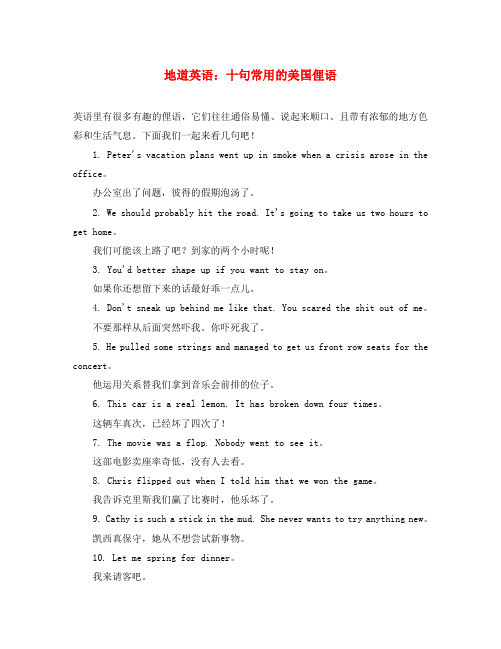 地道英语：十句常用的美国俚语

英语里有很多有趣的俚语，它们往往通俗易懂、说起来顺口、且带有浓郁的地方色彩和生活气息。下面我们一起来看几句吧！

1. Peter's vacation plans went up in smoke when a crisis arose in the office。

办公室出了问题，彼得的假期泡汤了。

2. We should probably hit the road. It's going to take us two hours to get home。

我们可能该上路了吧？到家的两个小时呢！

3. You'd better shape up if you want to stay on。

如果你还想留下来的话最好乖一点儿。

4. Don't sneak up behind me like that. You scared the shit out of me。

不要那样从后面突然吓我。你吓死我了。

5. He pulled some strings and managed to get us front row seats for the concert。

他运用关系替我们拿到音乐会前排的位子。

6. This car is a real lemon. It has broken down four times。

这辆车真次，已经坏了四次了！

7. The movie was a flop. Nobody went to see it。

这部电影卖座率奇低，没有人去看。

8. Chris flipped out when I told him that we won the game。

我告诉克里斯我们赢了比赛时，他乐坏了。

9. Cathy is such a stick in the mud. She never wants to try anything new。

凯西真保守，她从不想尝试新事物。

10. Let me spring for dinner。

我来请客吧。